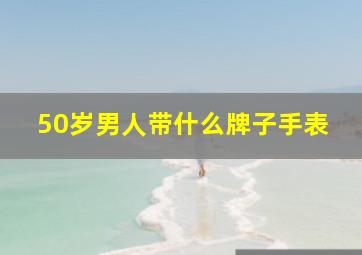 50岁男人带什么牌子手表